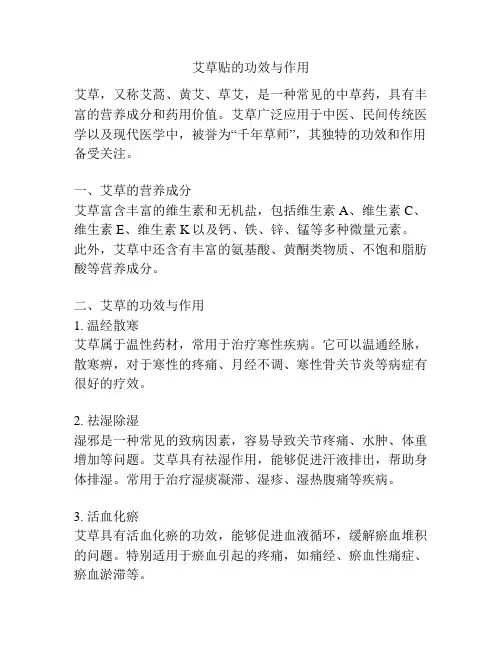 艾草贴的功效与作用

艾草，又称艾蒿、黄艾、草艾，是一种常见的中草药，具有丰富的营养成分和药用价值。艾草广泛应用于中医、民间传统医学以及现代医学中，被誉为“千年草师”，其独特的功效和作用备受关注。

一、艾草的营养成分
艾草富含丰富的维生素和无机盐，包括维生素 A、维生素 C、维生素 E、维生素 K 以及钙、铁、锌、锰等多种微量元素。此外，艾草中还含有丰富的氨基酸、黄酮类物质、不饱和脂肪酸等营养成分。

二、艾草的功效与作用
1. 温经散寒
艾草属于温性药材，常用于治疗寒性疾病。它可以温通经脉，散寒痹，对于寒性的疼痛、月经不调、寒性骨关节炎等病症有很好的疗效。

2. 祛湿除湿
湿邪是一种常见的致病因素，容易导致关节疼痛、水肿、体重增加等问题。艾草具有祛湿作用，能够促进汗液排出，帮助身体排湿。常用于治疗湿痰凝滞、湿疹、湿热腹痛等疾病。

3. 活血化瘀
艾草具有活血化瘀的功效，能够促进血液循环，缓解瘀血堆积的问题。特别适用于瘀血引起的疼痛，如痛经、瘀血性痛症、瘀血淤滞等。